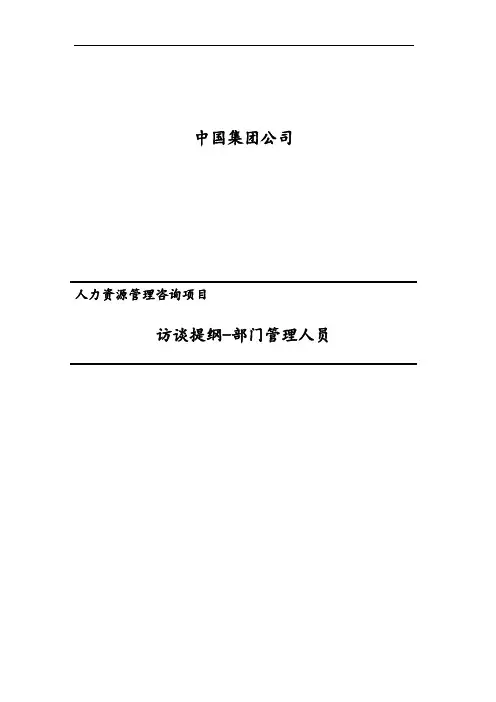 中国集团公司

人力资源管理咨询项目

访谈提纲–部门管理人员